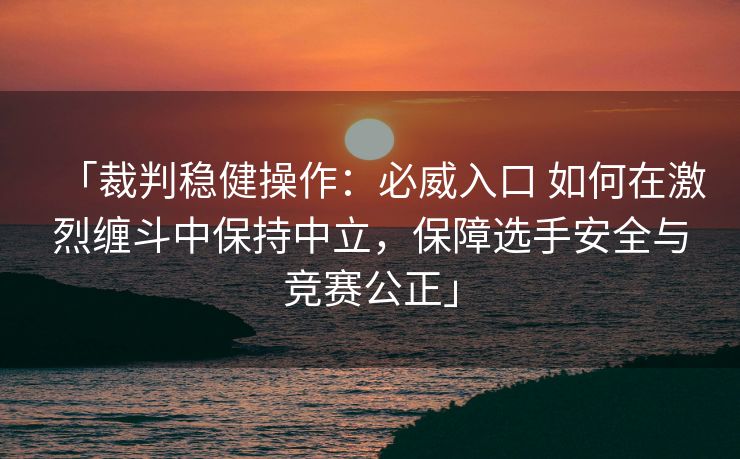 「裁判稳健操作：必威入口 如何在激烈缠斗中保持中立，保障选手安全与竞赛公正」